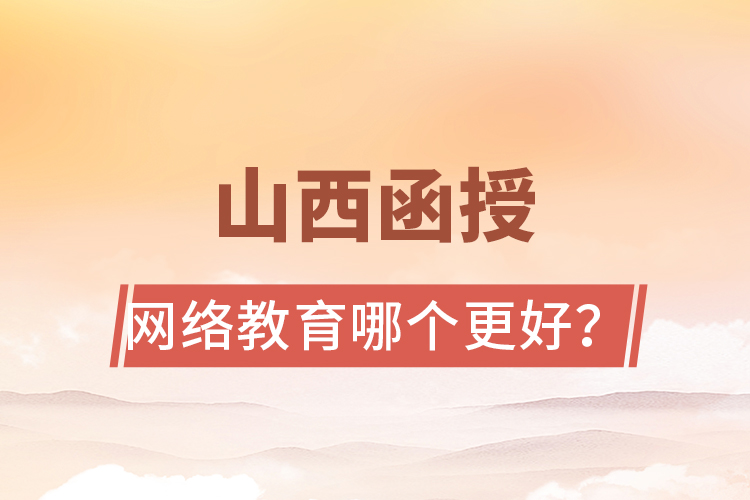 山西函授

网络教育哪个更好?